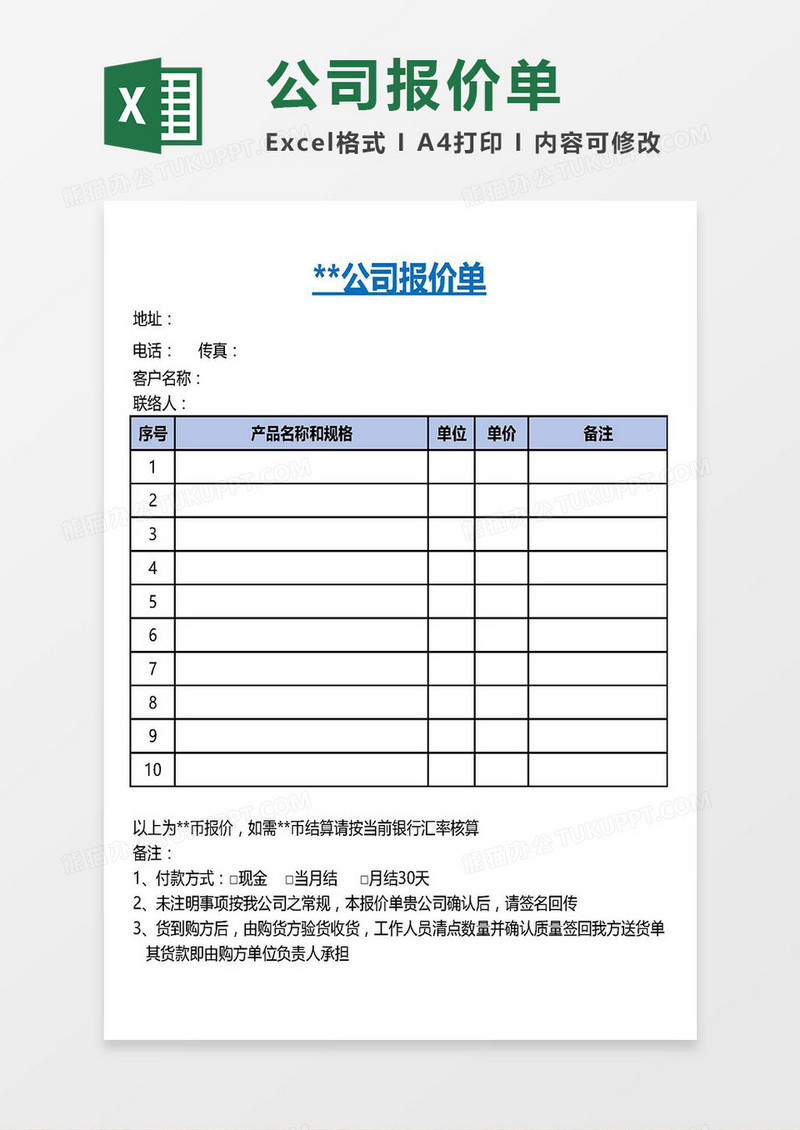 X

公司报价单

Excel格式 I A4打印 I 内容可修改

熊猫办公 TUKUPPT.COM

**公司报价单

地址：

电话： 传真：

客户名称：

联络人：

| 序号 | 产品名称和规格 | 单位 | 单价 | 备注 |
|---|---|---|---|---|
| 1 | | | | |
| 2 | | | | |
| 3 | | | | |
| 4 | | | | |
| 5 | | | | |
| 6 | | | | |
| 7 | | | | |
| 8 | | | | |
| 9 | | | | |
| 10 | | | | |

以上为**币报价，如需**币结算请按当前银行汇率核算

备注：

1、付款方式：□现金 □当月结 □月结30天

2、未注明事项按我公司之常规，本报价单贵公司确认后，请签名回传

3、货到购方后，由购货方验货收货，工作人员清点数量并确认质量签回我方送货单其货款即由购方单位负责人承担